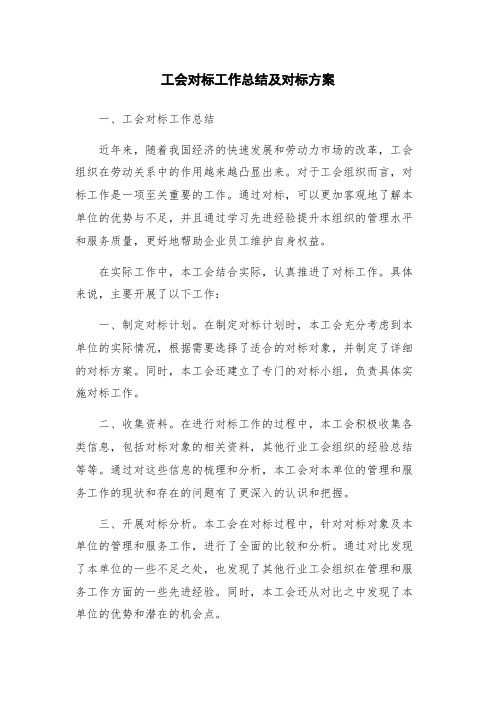 工会对标工作总结及对标方案

一、工会对标工作总结

近年来，随着我国经济的快速发展和劳动力市场的改革，工会组织在劳动关系中的作用越来越凸显出来。对于工会组织而言，对标工作是一项至关重要的工作。通过对标，可以更加客观地了解本单位的优势与不足，并且通过学习先进经验提升本组织的管理水平和服务质量，更好地帮助企业员工维护自身权益。

在实际工作中，本工会结合实际，认真推进了对标工作。具体来说，主要开展了以下工作：

一、制定对标计划。在制定对标计划时，本工会充分考虑到本单位的实际情况，根据需要选择了适合的对标对象，并制定了详细的对标方案。同时，本工会还建立了专门的对标小组，负责具体实施对标工作。

二、收集资料。在进行对标工作的过程中，本工会积极收集各类信息，包括对标对象的相关资料，其他行业工会组织的经验总结等等。通过对这些信息的梳理和分析，本工会对本单位的管理和服务工作的现状和存在的问题有了更深入的认识和把握。

三、开展对标分析。本工会在对标过程中，针对对标对象及本单位的管理和服务工作，进行了全面的比较和分析。通过对比发现了本单位的一些不足之处，也发现了其他行业工会组织在管理和服务工作方面的一些先进经验。同时，本工会还从对比之中发现了本单位的优势和潜在的机会点。